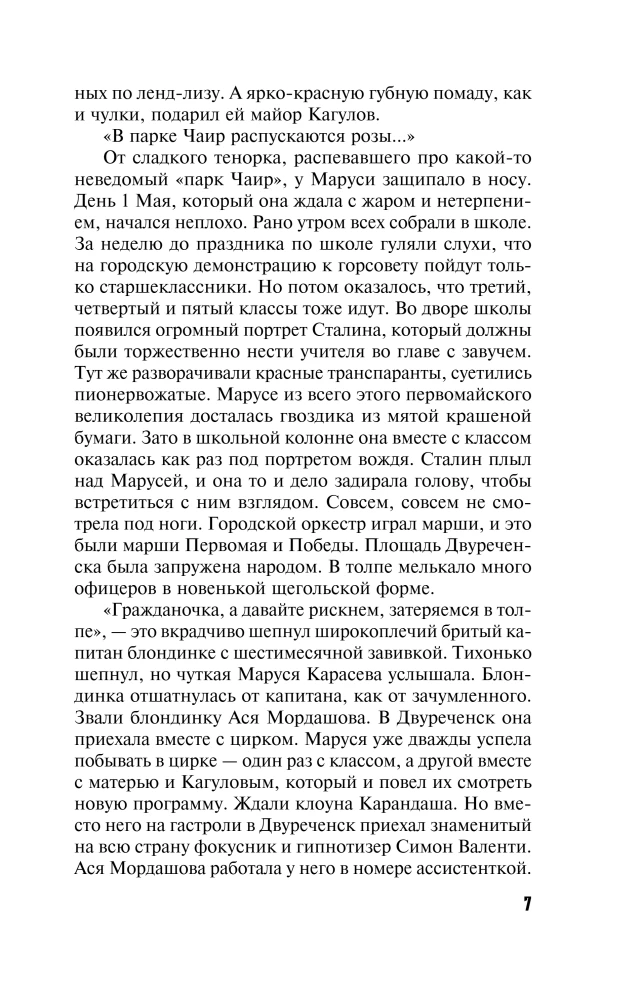 ных по ленд-лизу. А ярко-красную губную помаду, как и чулки, подарил ей майор Кагулов.

«В парке Чаир распускаются розы...»

От сладкого тенорка, распевавшего про какой-то неведомый «парк Чаир», у Маруси защипало в носу. День 1 Мая, который она ждала с жаром и нетерпением, начался неплохо. Рано утром всех собрали в школе. За неделю до праздника по школе гуляли слухи, что на городскую демонстрацию к горсовету пойдут только старшеклассники. Но потом оказалось, что третий, четвертый и пятый классы тоже идут. Во дворе школы появился огромный портрет Сталина, который должны были торжественно нести учителя во главе с завучем. Тут же разворачивали красные транспаранты, суетились пионервожатые. Марусе из всего этого первомайского великолепия досталась гвоздика из мятой крашеной бумаги. Зато в школьной колонне она вместе с классом оказалась как раз под портретом вождя. Сталин плыл над Марусей, и она то и дело задирала голову, чтобы встретиться с ним взглядом. Совсем, совсем не смотрела под ноги. Городской оркестр играл марши, и это были марши Первомая и Победы. Площадь Двуреченска была запружена народом. В толпе мелькало много офицеров в новенькой щегольской форме.

«Гражданочка, а давайте рискнем, затеряемся в толпе», — это вкрадчиво шепнул широкоплечий бритый капитан блондинке с шестимесячной завивкой. Тихонько шепнул, но чуткая Маруся Карасева услышала. Блондинка отшатнулась от капитана, как от зачумленного. Звали блондинку Ася Мордашова. В Двуреченск она приехала вместе с цирком. Маруся уже дважды успела побывать в цирке — один раз с классом, а другой вместе с матерью и Кагуловым, который и повел их смотреть новую программу. Ждали клоуна Карандаша. Но вместо него на гастроли в Двуреченск приехал знаменитый на всю страну фокусник и гипнотизер Симон Валенти. Ася Мордашова работала у него в номере ассистенткой.

7